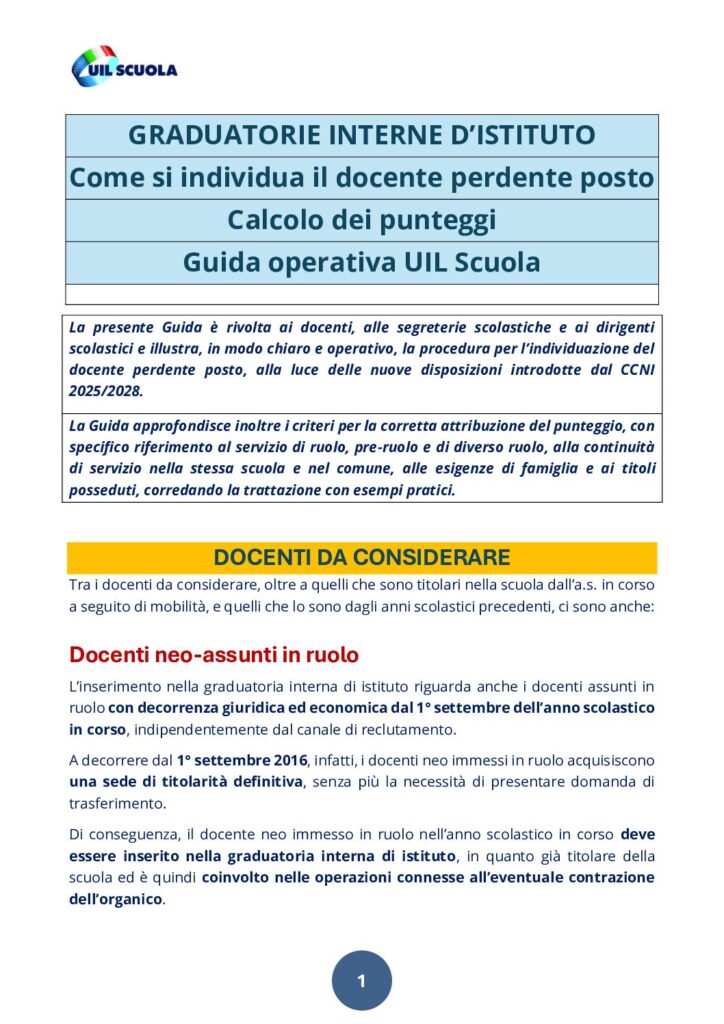 UIL SCUOLA

GRADUATORIE INTERNE D'ISTITUTO
Come si individua il docente perdente posto
Calcolo dei punteggi
Guida operativa UIL Scuola

La presente Guida è rivolta ai docenti, alle segreterie scolastiche e ai dirigenti scolastici e illustra, in modo chiaro e operativo, la procedura per l'individuazione del docente perdente posto, alla luce delle nuove disposizioni introdotte dal CCNI 2025/2028.

La Guida approfondisce inoltre i criteri per la corretta attribuzione del punteggio, con specifico riferimento al servizio di ruolo, pre-ruolo e di diverso ruolo, alla continuità di servizio nella stessa scuola e nel comune, alle esigenze di famiglia e ai titoli posseduti, corredando la trattazione con esempi pratici.

DOCENTI DA CONSIDERARE

Tra i docenti da considerare, oltre a quelli che sono titolari nella scuola dall'a.s. in corso a seguito di mobilità, e quelli che lo sono dagli anni scolastici precedenti, ci sono anche:

Docenti neo-assunti in ruolo

L'inserimento nella graduatoria interna di istituto riguarda anche i docenti assunti in ruolo con decorrenza giuridica ed economica dal 1° settembre dell'anno scolastico in corso, indipendentemente dal canale di reclutamento.

A decorrere dal 1° settembre 2016, infatti, i docenti neo immessi in ruolo acquisiscono una sede di titolarità definitiva, senza più la necessità di presentare domanda di trasferimento.

Di conseguenza, il docente neo immesso in ruolo nell'anno scolastico in corso deve essere inserito nella graduatoria interna di istituto, in quanto già titolare della scuola ed è quindi coinvolto nelle operazioni connesse all'eventuale contrazione dell'organico.

1